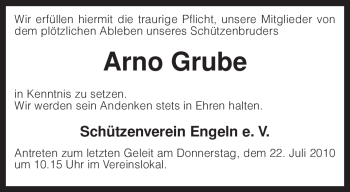 Wir erfüllen hiermit die traurige Pflicht, unsere Mitglieder von dem plötzlichen Ableben unseres Schützenbruders

Arno Grube

in Kenntnis zu setzen.
Wir werden sein Andenken stets in Ehren halten.

Schützenverein Engeln e. V.

Antreten zum letzten Geleit am Donnerstag, dem 22. Juli 2010 um 10.15 Uhr im Vereinslokal.